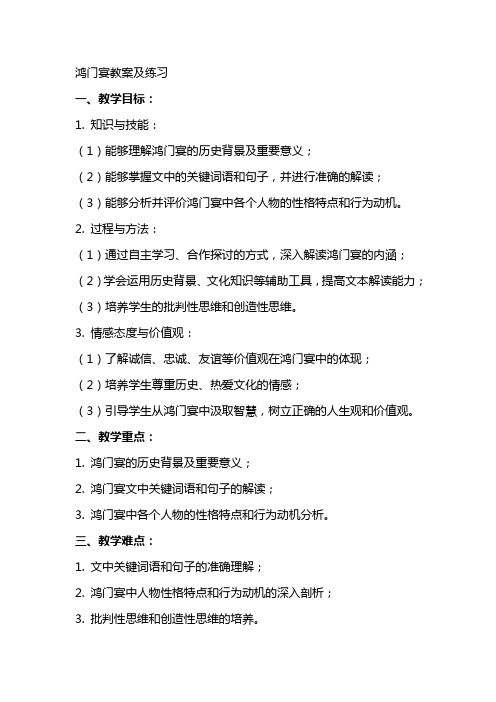 鸿门宴教案及练习

一、教学目标：

1. 知识与技能：

（1）能够理解鸿门宴的历史背景及重要意义；

（2）能够掌握文中的关键词语和句子，并进行准确的解读；

（3）能够分析并评价鸿门宴中各个人物的性格特点和行为动机。

2. 过程与方法：

（1）通过自主学习、合作探讨的方式，深入解读鸿门宴的内涵；

（2）学会运用历史背景、文化知识等辅助工具，提高文本解读能力；

（3）培养学生的批判性思维和创造性思维。

3. 情感态度与价值观：

（1）了解诚信、忠诚、友谊等价值观在鸿门宴中的体现；

（2）培养学生尊重历史、热爱文化的情感；

（3）引导学生从鸿门宴中汲取智慧，树立正确的人生观和价值观。

二、教学重点：

1. 鸿门宴的历史背景及重要意义；

2. 鸿门宴文中关键词语和句子的解读；

3. 鸿门宴中各个人物的性格特点和行为动机分析。

三、教学难点：

1. 文中关键词语和句子的准确理解；

2. 鸿门宴中人物性格特点和行为动机的深入剖析；

3. 批判性思维和创造性思维的培养。